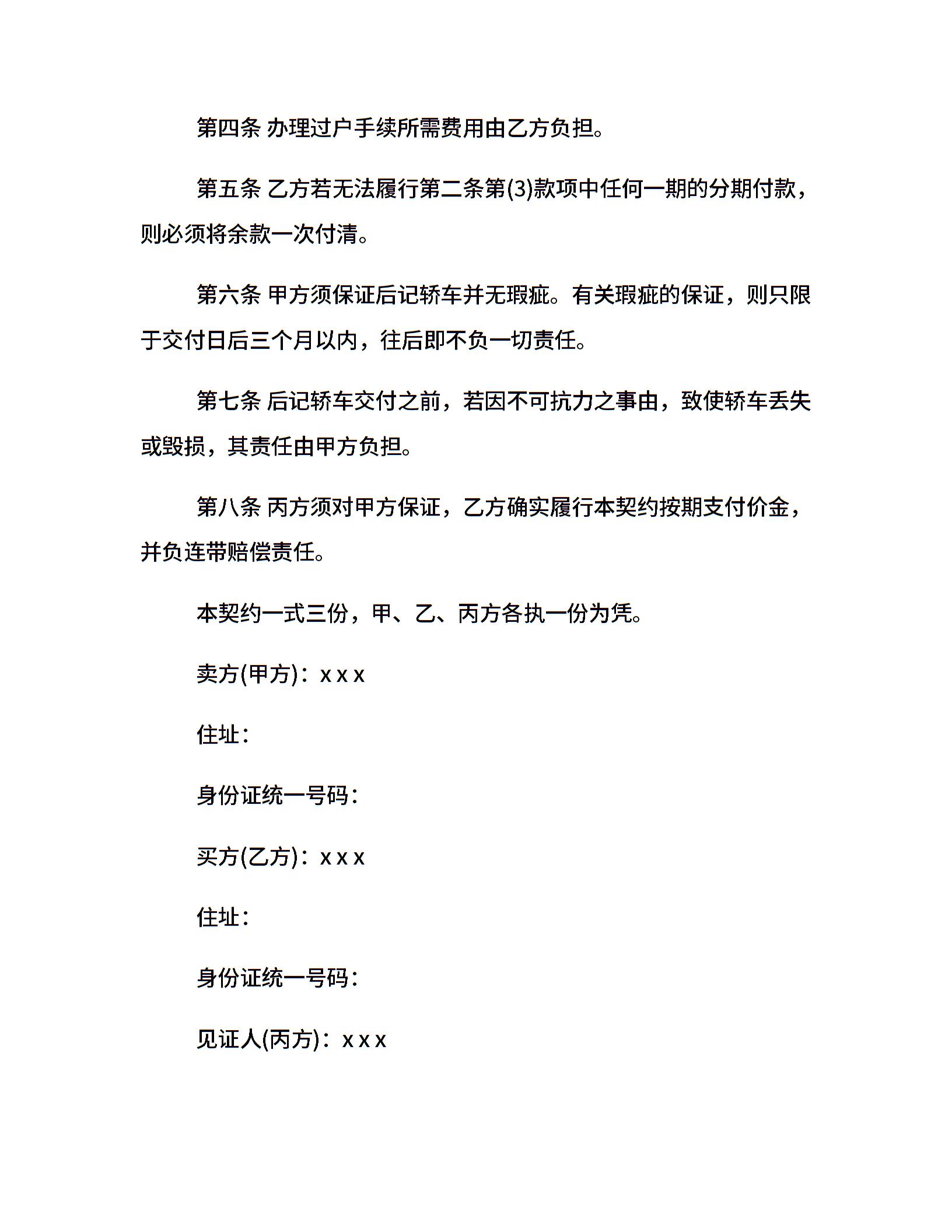 第四条 办理过户手续所需费用由乙方负担。

第五条 乙方若无法履行第二条第(3)款项中任何一期的分期付款，则必须将余款一次付清。

第六条 甲方须保证后记轿车并无瑕疵。有关瑕疵的保证，则只限于交付日后三个月以内，往后即不负一切责任。

第七条 后记轿车交付之前，若因不可抗力之事由，致使轿车丢失或毁损，其责任由甲方负担。

第八条 丙方须对甲方保证，乙方确实履行本契约按期支付价金，并负连带赔偿责任。

本契约一式三份，甲、乙、丙方各执一份为凭。

卖方(甲方)：x x x

住址：

身份证统一号码：

买方(乙方)：x x x

住址：

身份证统一号码：

见证人(丙方)：x x x